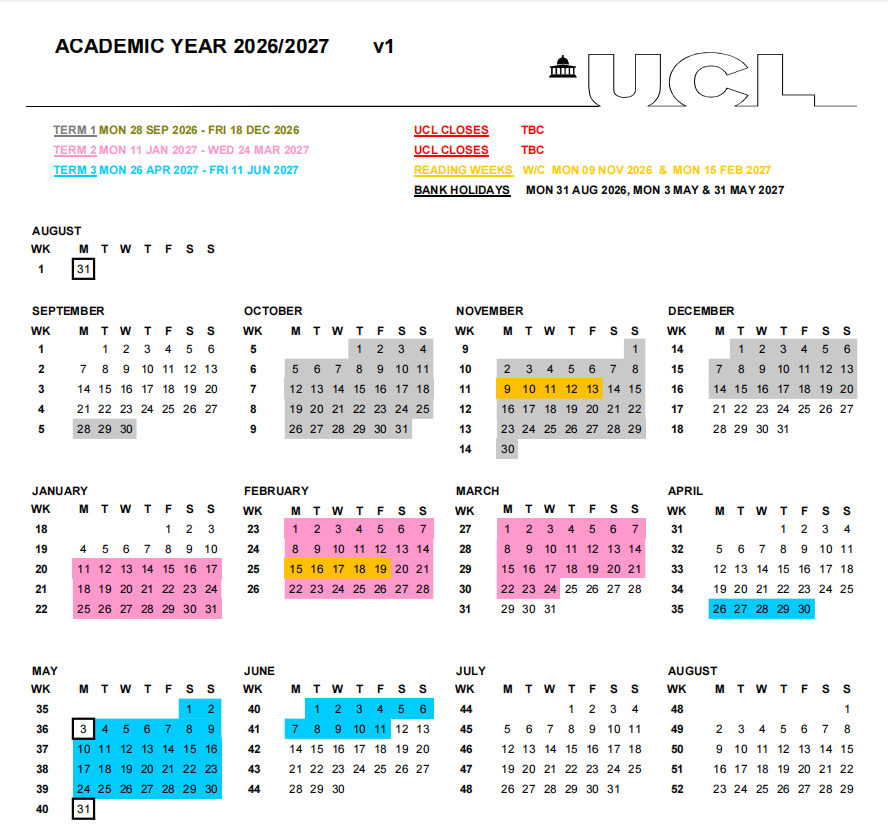 ACADEMIC YEAR 2026/2027 v1

UCL

TERM 1 MON 28 SEP 2026 - FRI 18 DEC 2026
TERM 2 MON 11 JAN 2027 - WED 24 MAR 2027
TERM 3 MON 26 APR 2027 - FRI 11 JUN 2027

UCL CLOSES TBC
UCL CLOSES TBC
READING WEEKS W/C MON 09 NOV 2026 & MON 15 FEB 2027
BANK HOLIDAYS MON 31 AUG 2026, MON 3 MAY & 31 MAY 2027

AUGUST

| WK | M | T | W | T | F | S | S |
|---|---|---|---|---|---|---|---|
| 1 | 31 | | | | | | |

SEPTEMBER

| WK | M | T | W | T | F | S | S |
|---|---|---|---|---|---|---|---|
| 1 | | 1 | 2 | 3 | 4 | 5 | 6 |
| 2 | 7 | 8 | 9 | 10 | 11 | 12 | 13 |
| 3 | 14 | 15 | 16 | 17 | 18 | 19 | 20 |
| 4 | 21 | 22 | 23 | 24 | 25 | 26 | 27 |
| 5 | 28 | 29 | 30 | | | | |

OCTOBER

| WK | M | T | W | T | F | S | S |
|---|---|---|---|---|---|---|---|
| 5 | | | | 1 | 2 | 3 | 4 |
| 6 | 5 | 6 | 7 | 8 | 9 | 10 | 11 |
| 7 | 12 | 13 | 14 | 15 | 16 | 17 | 18 |
| 8 | 19 | 20 | 21 | 22 | 23 | 24 | 25 |
| 9 | 26 | 27 | 28 | 29 | 30 | 31 | |

NOVEMBER

| WK | M | T | W | T | F | S | S |
|---|---|---|---|---|---|---|---|
| 9 | | | | | | | 1 |
| 10 | 2 | 3 | 4 | 5 | 6 | 7 | 8 |
| 11 | 9 | 10 | 11 | 12 | 13 | 14 | 15 |
| 12 | 16 | 17 | 18 | 19 | 20 | 21 | 22 |
| 13 | 23 | 24 | 25 | 26 | 27 | 28 | 29 |
| 14 | 30 | | | | | | |

DECEMBER

| WK | M | T | W | T | F | S | S |
|---|---|---|---|---|---|---|---|
| 14 | | 1 | 2 | 3 | 4 | 5 | 6 |
| 15 | 7 | 8 | 9 | 10 | 11 | 12 | 13 |
| 16 | 14 | 15 | 16 | 17 | 18 | 19 | 20 |
| 17 | 21 | 22 | 23 | 24 | 25 | 26 | 27 |
| 18 | 28 | 29 | 30 | 31 | | | |

JANUARY

| WK | M | T | W | T | F | S | S |
|---|---|---|---|---|---|---|---|
| 18 | | | | | 1 | 2 | 3 |
| 19 | 4 | 5 | 6 | 7 | 8 | 9 | 10 |
| 20 | 11 | 12 | 13 | 14 | 15 | 16 | 17 |
| 21 | 18 | 19 | 20 | 21 | 22 | 23 | 24 |
| 22 | 25 | 26 | 27 | 28 | 29 | 30 | 31 |

FEBRUARY

| WK | M | T | W | T | F | S | S |
|---|---|---|---|---|---|---|---|
| 23 | 1 | 2 | 3 | 4 | 5 | 6 | 7 |
| 24 | 8 | 9 | 10 | 11 | 12 | 13 | 14 |
| 25 | 15 | 16 | 17 | 18 | 19 | 20 | 21 |
| 26 | 22 | 23 | 24 | 25 | 26 | 27 | 28 |

MARCH

| WK | M | T | W | T | F | S | S |
|---|---|---|---|---|---|---|---|
| 27 | 1 | 2 | 3 | 4 | 5 | 6 | 7 |
| 28 | 8 | 9 | 10 | 11 | 12 | 13 | 14 |
| 29 | 15 | 16 | 17 | 18 | 19 | 20 | 21 |
| 30 | 22 | 23 | 24 | 25 | 26 | 27 | 28 |
| 31 | 29 | 30 | 31 | | | | |

APRIL

| WK | M | T | W | T | F | S | S |
|---|---|---|---|---|---|---|---|
| 31 | | | | 1 | 2 | 3 | 4 |
| 32 | 5 | 6 | 7 | 8 | 9 | 10 | 11 |
| 33 | 12 | 13 | 14 | 15 | 16 | 17 | 18 |
| 34 | 19 | 20 | 21 | 22 | 23 | 24 | 25 |
| 35 | 26 | 27 | 28 | 29 | 30 | | |

MAY

| WK | M | T | W | T | F | S | S |
|---|---|---|---|---|---|---|---|
| 35 | | | | | | 1 | 2 |
| 36 | 3 | 4 | 5 | 6 | 7 | 8 | 9 |
| 37 | 10 | 11 | 12 | 13 | 14 | 15 | 16 |
| 38 | 17 | 18 | 19 | 20 | 21 | 22 | 23 |
| 39 | 24 | 25 | 26 | 27 | 28 | 29 | 30 |
| 40 | 31 | | | | | | |

JUNE

| WK | M | T | W | T | F | S | S |
|---|---|---|---|---|---|---|---|
| 40 | | 1 | 2 | 3 | 4 | 5 | 6 |
| 41 | 7 | 8 | 9 | 10 | 11 | 12 | 13 |
| 42 | 14 | 15 | 16 | 17 | 18 | 19 | 20 |
| 43 | 21 | 22 | 23 | 24 | 25 | 26 | 27 |
| 44 | 28 | 29 | 30 | | | | |

JULY

| WK | M | T | W | T | F | S | S |
|---|---|---|---|---|---|---|---|
| 44 | | | | 1 | 2 | 3 | 4 |
| 45 | 5 | 6 | 7 | 8 | 9 | 10 | 11 |
| 46 | 12 | 13 | 14 | 15 | 16 | 17 | 18 |
| 47 | 19 | 20 | 21 | 22 | 23 | 24 | 25 |
| 48 | 26 | 27 | 28 | 29 | 30 | 31 | |

AUGUST

| WK | M | T | W | T | F | S | S |
|---|---|---|---|---|---|---|---|
| 48 | | | | | | | 1 |
| 49 | 2 | 3 | 4 | 5 | 6 | 7 | 8 |
| 50 | 9 | 10 | 11 | 12 | 13 | 14 | 15 |
| 51 | 16 | 17 | 18 | 19 | 20 | 21 | 22 |
| 52 | 23 | 24 | 25 | 26 | 27 | 28 | 29 |